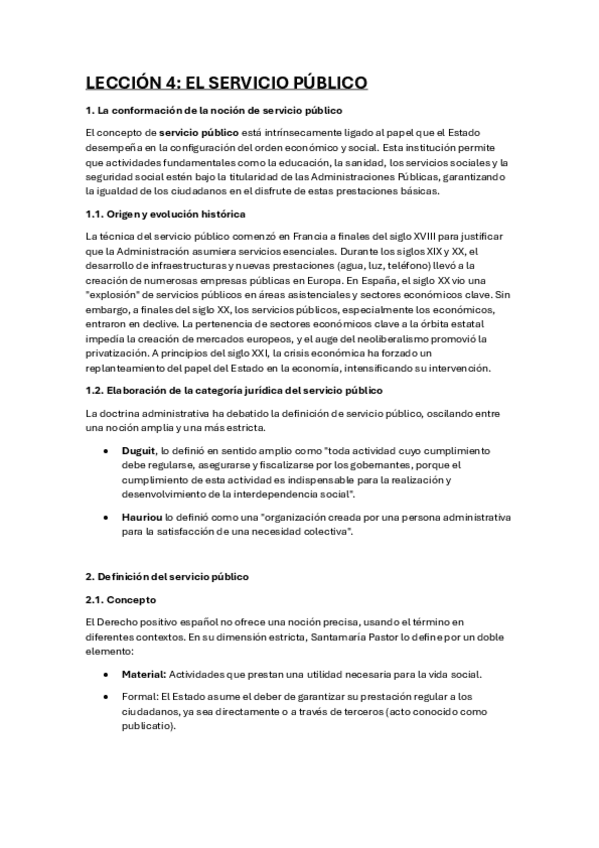 LECCIÓN 4: EL SERVICIO PÚBLICO

1. La conformación de la noción de servicio público

El concepto de servicio público está intrínsecamente ligado al papel que el Estado desempeña en la configuración del orden económico y social. Esta institución permite que actividades fundamentales como la educación, la sanidad, los servicios sociales y la seguridad social estén bajo la titularidad de las Administraciones Públicas, garantizando la igualdad de los ciudadanos en el disfrute de estas prestaciones básicas.

1.1. Origen y evolución histórica

La técnica del servicio público comenzó en Francia a finales del siglo XVIII para justificar que la Administración asumiera servicios esenciales. Durante los siglos XIX y XX, el desarrollo de infraestructuras y nuevas prestaciones (agua, luz, teléfono) llevó a la creación de numerosas empresas públicas en Europa. En España, el siglo XX vio una "explosión" de servicios públicos en áreas asistenciales y sectores económicos clave. Sin embargo, a finales del siglo XX, los servicios públicos, especialmente los económicos, entraron en declive. La pertenencia de sectores económicos clave a la órbita estatal impedía la creación de mercados europeos, y el auge del neoliberalismo promovió la privatización. A principios del siglo XXI, la crisis económica ha forzado un replanteamiento del papel del Estado en la economía, intensificando su intervención.

1.2. Elaboración de la categoría jurídica del servicio público

La doctrina administrativa ha debatido la definición de servicio público, oscilando entre una noción amplia y una más estricta.

• Duguit, lo definió en sentido amplio como "toda actividad cuyo cumplimiento debe regularse, asegurarse y fiscalizarse por los gobernantes, porque el cumplimiento de esta actividad es indispensable para la realización y desenvolvimiento de la interdependencia social".

• Hauriou lo definió como una "organización creada por una persona administrativa para la satisfacción de una necesidad colectiva".

2. Definición del servicio público

2.1. Concepto

El Derecho positivo español no ofrece una noción precisa, usando el término en diferentes contextos. En su dimensión estricta, Santamaría Pastor lo define por un doble elemento:

• Material: Actividades que prestan una utilidad necesaria para la vida social.

• Formal: El Estado asume el deber de garantizar su prestación regular a los ciudadanos, ya sea directamente o a través de terceros (acto conocido como publicatio).